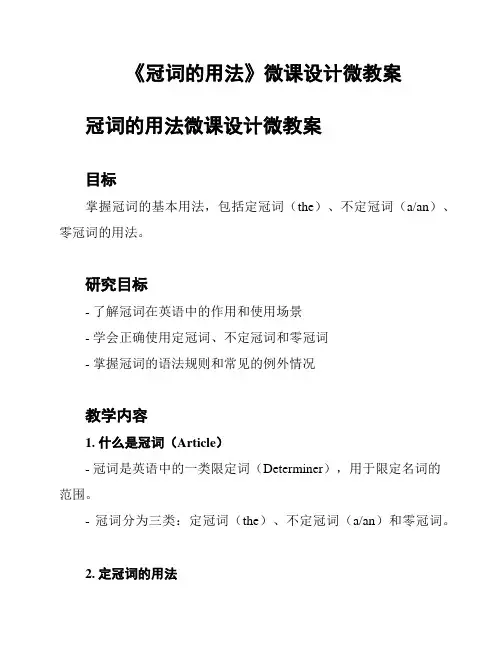 《冠词的用法》微课设计微教案

冠词的用法微课设计微教案

目标

掌握冠词的基本用法，包括定冠词（the）、不定冠词（a/an）、零冠词的用法。

研究目标

- 了解冠词在英语中的作用和使用场景

- 学会正确使用定冠词、不定冠词和零冠词

- 掌握冠词的语法规则和常见的例外情况

教学内容

1. 什么是冠词（Article）

- 冠词是英语中的一类限定词（Determiner），用于限定名词的范围。

- 冠词分为三类：定冠词（the）、不定冠词（a/an）和零冠词。

2. 定冠词的用法